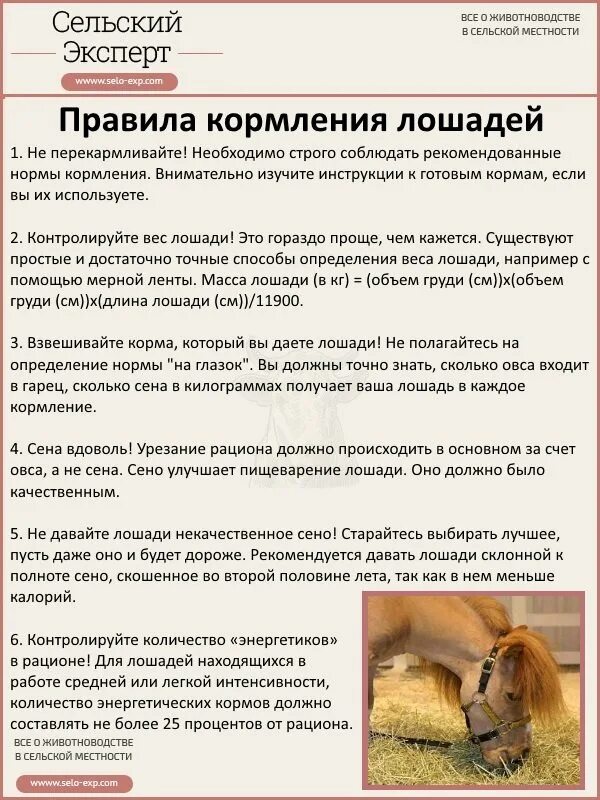 Сельский Эксперт

www.selo-exp.com

ВСЕ О ЖИВОТНОВОДСТВЕ В СЕЛЬСКОЙ МЕСТНОСТИ

Правила кормления лошадей

1. Не перекармливайте! Необходимо строго соблюдать рекомендованные нормы кормления. Внимательно изучите инструкции к готовым кормам, если вы их используете.

2. Контролируйте вес лошади! Это гораздо проще, чем кажется. Существуют простые и достаточно точные способы определения веса лошади, например с помощью мерной ленты. Масса лошади (в кг) = (объем груди (см))х(объем груди (см))х(длина лошади (см))/11900.

3. Взвешивайте корма, который вы даете лошади! Не полагайтесь на определение нормы "на глазок". Вы должны точно знать, сколько овса входит в гарец, сколько сена в килограммах получает ваша лошадь в каждое кормление.

4. Сена вдоволь! Урезание рациона должно происходить в основном за счет овса, а не сена. Сено улучшает пищеварение лошади. Оно должно было качественным.

5. Не давайте лошади некачественное сено! Старайтесь выбирать лучшее, пусть даже оно и будет дороже. Рекомендуется давать лошади склонной к полноте сено, скошенное во второй половине лета, так как в нем меньше калорий.

6. Контролируйте количество «энергетиков» в рационе! Для лошадей находящихся в работе средней или легкой интенсивности, количество энергетических кормов должно составлять не более 25 процентов от рациона.

ВСЕ О ЖИВОТНОВОДСТВЕ В СЕЛЬСКОЙ МЕСТНОСТИ

www.selo-exp.com